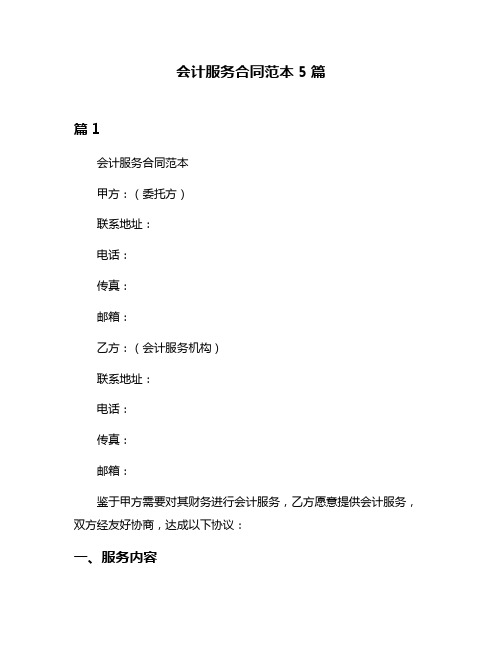 会计服务合同范本 5 篇

篇 1

会计服务合同范本

甲方：（委托方）

联系地址：

电话：

传真：

邮箱：

乙方：（会计服务机构）

联系地址：

电话：

传真：

邮箱：

鉴于甲方需要对其财务进行会计服务，乙方愿意提供会计服务，双方经友好协商，达成以下协议：

一、服务内容